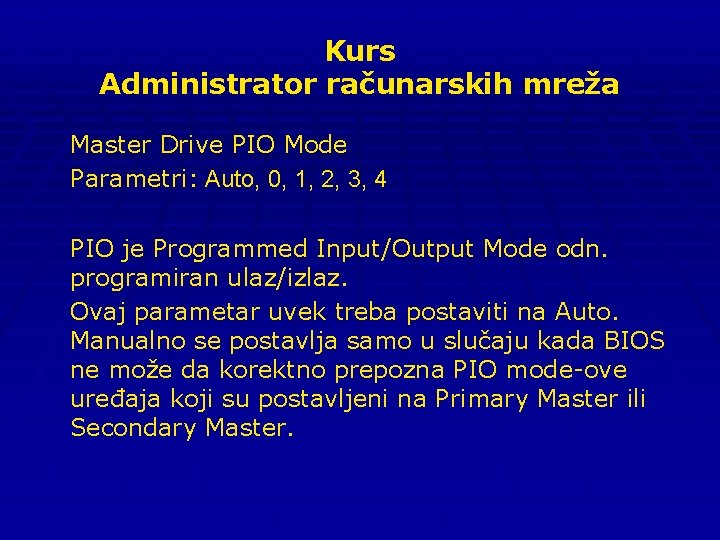 Kurs
Administrator računarskih mreža

Master Drive PIO Mode
Parametri: Auto, 0, 1, 2, 3, 4

PIO je Programmed Input/Output Mode odn. programiran ulaz/izlaz.

Ovaj parametar uvek treba postaviti na Auto. Manualno se postavlja samo u slučaju kada BIOS ne može da korektno prepozna PIO mode-ove uređaja koji su postavljeni na Primary Master ili Secondary Master.